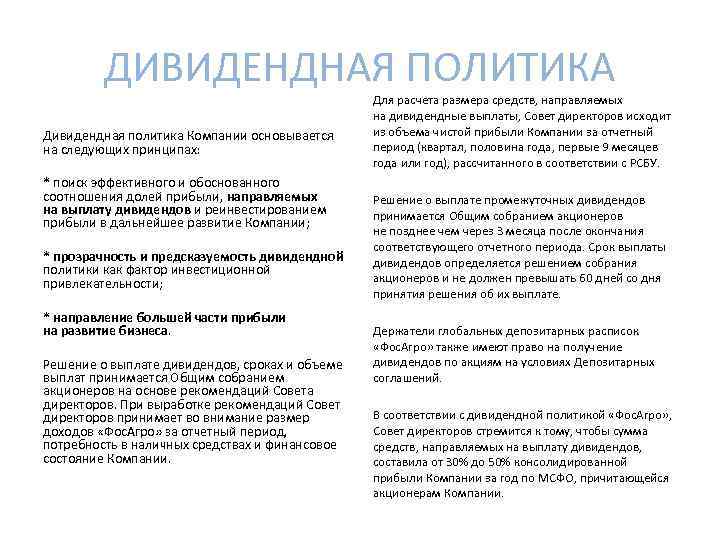 ДИВИДЕНДНАЯ ПОЛИТИКА

Дивидендная политика Компании основывается на следующих принципах:

* поиск эффективного и обоснованного соотношения долей прибыли, направляемых на выплату дивидендов и реинвестированием прибыли в дальнейшее развитие Компании;

* прозрачность и предсказуемость дивидендной политики как фактор инвестиционной привлекательности;

* направление большей части прибыли на развитие бизнеса.

Решение о выплате дивидендов, сроках и объеме выплат принимается Общим собранием акционеров на основе рекомендаций Совета директоров. При выработке рекомендаций Совет директоров принимает во внимание размер доходов «ФосАгро» за отчетный период, потребность в наличных средствах и финансовое состояние Компании.

Для расчета размера средств, направляемых на дивидендные выплаты, Совет директоров исходит из объема чистой прибыли Компании за отчетный период (квартал, половина года, первые 9 месяцев года или год), рассчитанного в соответствии с РСБУ.

Решение о выплате промежуточных дивидендов принимается Общим собранием акционеров не позднее чем через 3 месяца после окончания соответствующего отчетного периода. Срок выплаты дивидендов определяется решением собрания акционеров и не должен превышать 60 дней со дня принятия решения об их выплате.

Держатели глобальных депозитарных расписок «ФосАгро» также имеют право на получение дивидендов по акциям на условиях Депозитарных соглашений.

В соответствии с дивидендной политикой «ФосАгро», Совет директоров стремится к тому, чтобы сумма средств, направляемых на выплату дивидендов, составила от 30% до 50% консолидированной прибыли Компании за год по МСФО, причитающейся акционерам Компании.